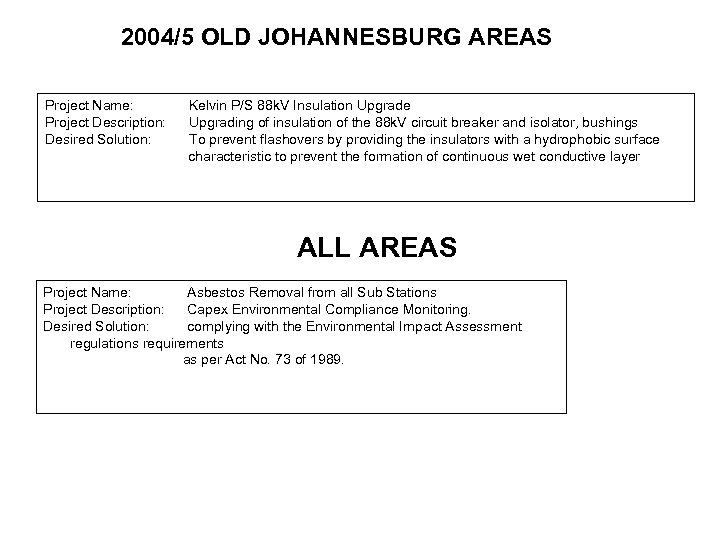 2004/5 OLD JOHANNESBURG AREAS

Project Name: Kelvin P/S 88kV Insulation Upgrade
Project Description: Upgrading of insulation of the 88kV circuit breaker and isolator, bushings
Desired Solution: To prevent flashovers by providing the insulators with a hydrophobic surface characteristic to prevent the formation of continuous wet conductive layer

ALL AREAS

Project Name: Asbestos Removal from all Sub Stations
Project Description: Capex Environmental Compliance Monitoring.
Desired Solution: complying with the Environmental Impact Assessment regulations requirements
as per Act No. 73 of 1989.